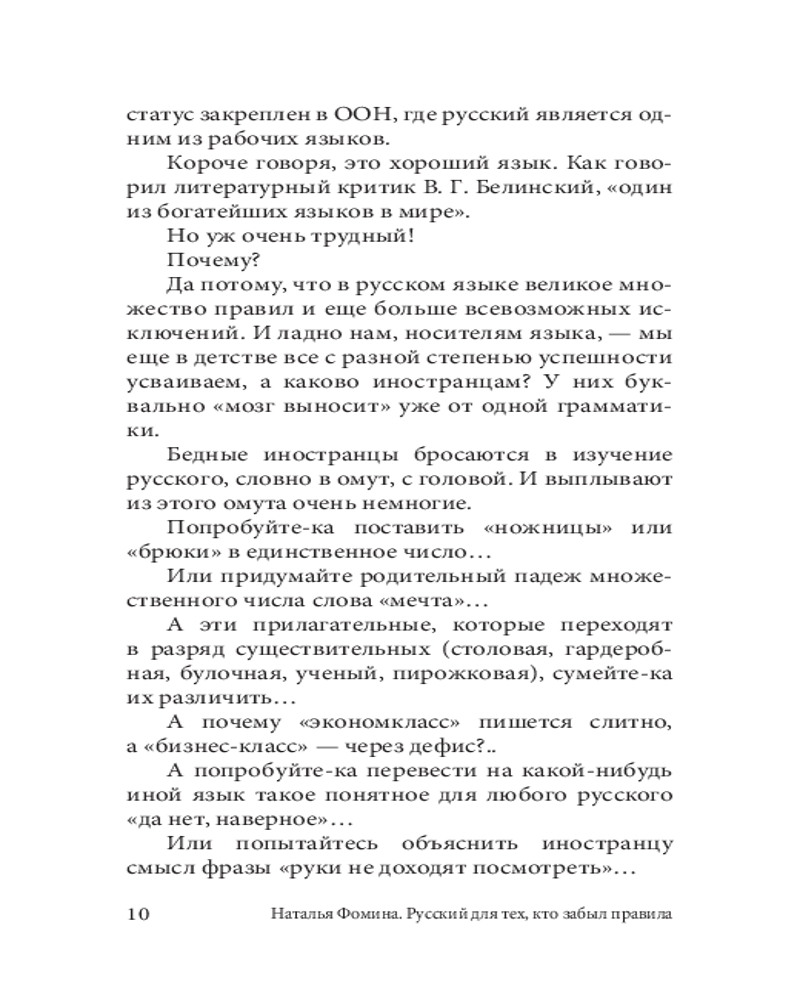 статус закреплен в ООН, где русский является одним из рабочих языков.

Короче говоря, это хороший язык. Как говорил литературный критик В. Г. Белинский, «один из богатейших языков в мире».

Но уж очень трудный!

Почему?

Да потому, что в русском языке великое множество правил и еще больше всевозможных исключений. И ладно нам, носителям языка, — мы еще в детстве все с разной степенью успешности усваиваем, а каково иностранцам? У них буквально «мозг выносит» уже от одной грамматики.

Бедные иностранцы бросаются в изучение русского, словно в омут, с головой. И выплывают из этого омута очень немногие.

Попробуйте-ка поставить «ножницы» или «брюки» в единственное число…

Или придумайте родительный падеж множественного числа слова «мечта»…

А эти прилагательные, которые переходят в разряд существительных (столовая, гардеробная, булочная, ученый, пирожковая), сумейте-ка их различить…

А почему «экономкласс» пишется слитно, а «бизнес-класс» — через дефис?..

А попробуйте-ка перевести на какой-нибудь иной язык такое понятное для любого русского «да нет, наверное»…

Или попытайтесь объяснить иностранцу смысл фразы «руки не доходят посмотреть»…

10 Наталья Фомина. Русский для тех, кто забыл правила